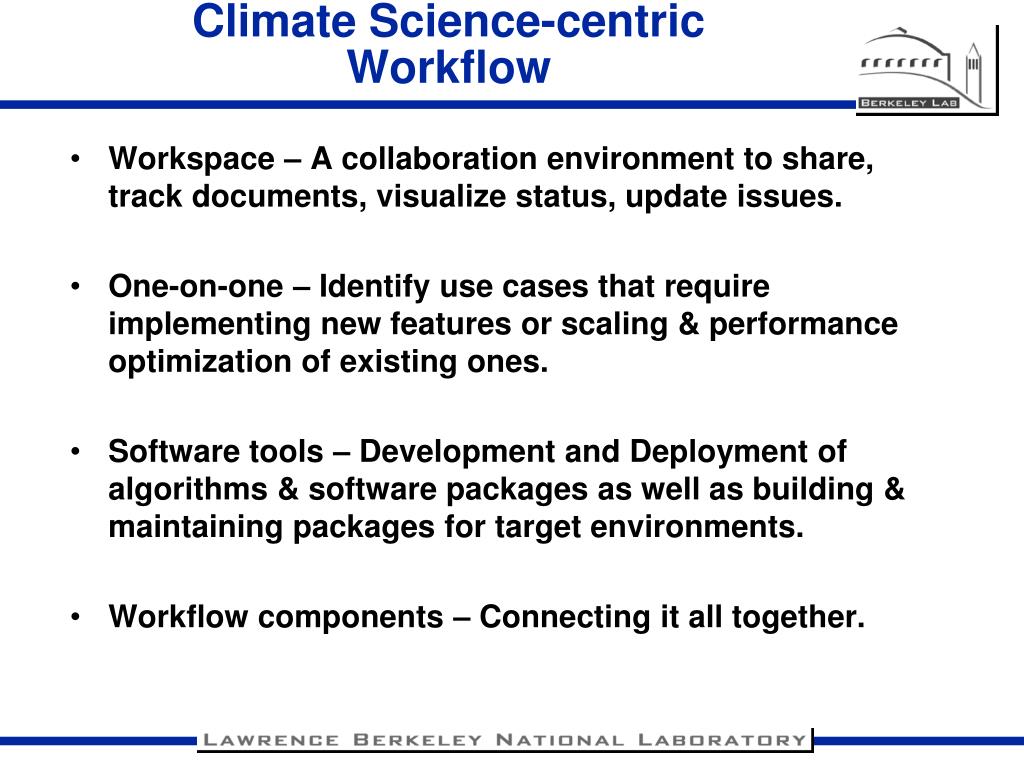 Climate Science-centric Workflow

BERKELEY LAB

• Workspace – A collaboration environment to share, track documents, visualize status, update issues.

• One-on-one – Identify use cases that require implementing new features or scaling & performance optimization of existing ones.

• Software tools – Development and Deployment of algorithms & software packages as well as building & maintaining packages for target environments.

• Workflow components – Connecting it all together.

LAWRENCE BERKELEY NATIONAL LABORATORY